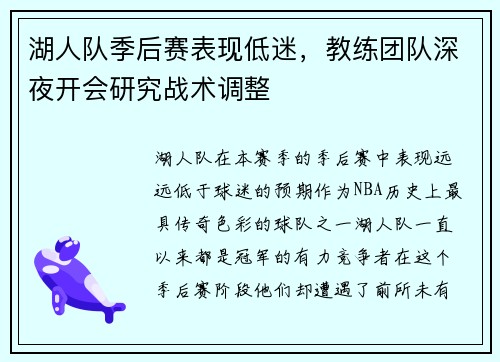 湖人队季后赛表现低迷，教练团队深夜开会研究战术调整

湖人队在本赛季的季后赛中表现远远低于球迷的预期作为NBA历史上最具传奇色彩的球队之一湖人队一直以来都是冠军的有力竞争者在这个季后赛阶段他们却遭遇了前所未有